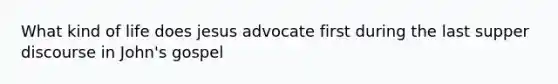 What kind of life does jesus advocate first during the last supper discourse in John's gospel